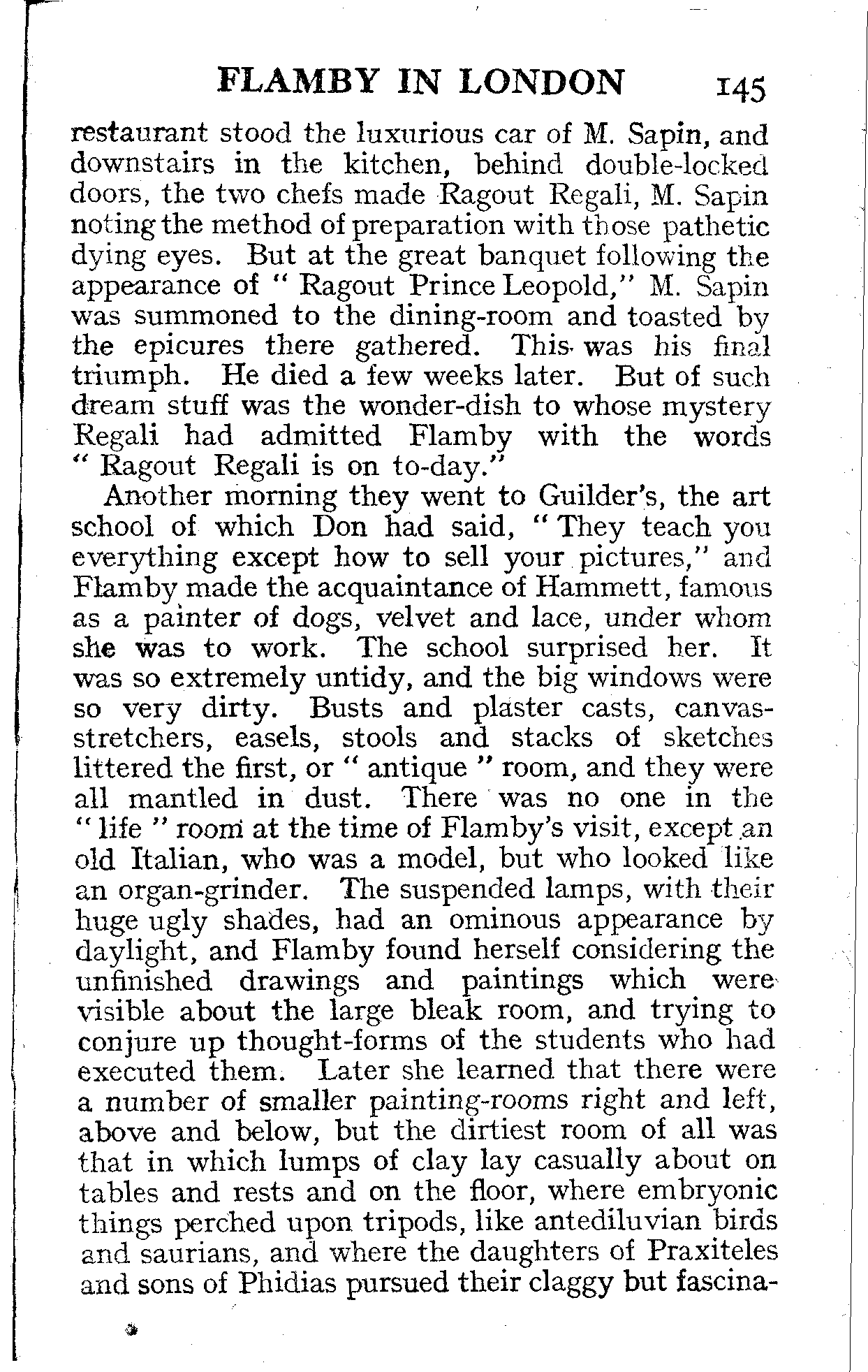 FLAMBY IN LONDON 145

restaurant stood the luxurious car of M. Sapin, and downstairs in the kitchen, behind double-locked doors, the two chefs made Ragout Regali, M. Sapin noting the method of preparation with those pathetic dying eyes. But at the great banquet following the appearance of " Ragout Prince Leopold," M. Sapin was summoned to the dining-room and toasted by the epicures there gathered. This was his final triumph. He died a few weeks later. But of such dream stuff was the wonder-dish to whose mystery Regali had admitted Flamby with the words " Ragout Regali is on to-day."

Another morning they went to Guilder's, the art school of which Don had said, " They teach you everything except how to sell your pictures," and Flamby made the acquaintance of Hammett, famous as a painter of dogs, velvet and lace, under whom she was to work. The school surprised her. It was so extremely untidy, and the big windows were so very dirty. Busts and plaster casts, canvas-stretchers, easels, stools and stacks of sketches littered the first, or " antique " room, and they were all mantled in dust. There was no one in the " life " room at the time of Flamby's visit, except an old Italian, who was a model, but who looked like an organ-grinder. The suspended lamps, with their huge ugly shades, had an ominous appearance by daylight, and Flamby found herself considering the unfinished drawings and paintings which were visible about the large bleak room, and trying to conjure up thought-forms of the students who had executed them. Later she learned that there were a number of smaller painting-rooms right and left, above and below, but the dirtiest room of all was that in which lumps of clay lay casually about on tables and rests and on the floor, where embryonic things perched upon tripods, like antediluvian birds and saurians, and where the daughters of Praxiteles and sons of Phidias pursued their claggy but fascina-